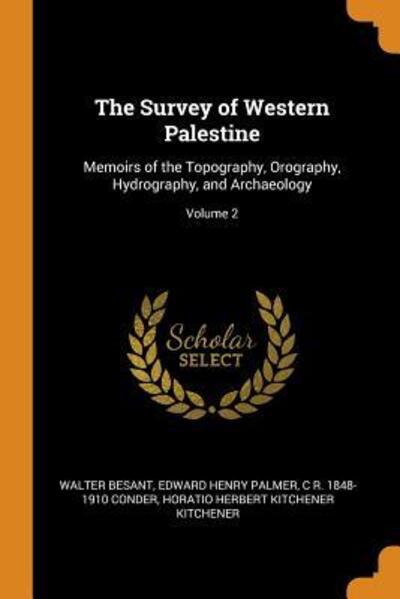 The Survey of Western Palestine

Memoirs of the Topography, Orography, Hydrography, and Archaeology

Volume 2

Scholar SELECT

WALTER BESANT, EDWARD HENRY PALMER, C R. 1848-1910 CONDER, HORATIO HERBERT KITCHENER KITCHENER